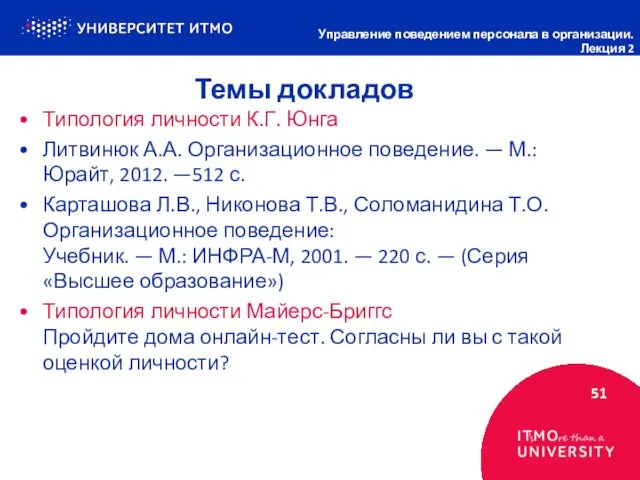 УНИВЕРСИТЕТ ИТМО

Управление поведением персонала в организации. Лекция 2

Темы докладов

• Типология личности К.Г. Юнга

• Литвинюк А.А. Организационное поведение. — М.: Юрайт, 2012. —512 с.

• Карташова Л.В., Никонова Т.В., Соломанидина Т.О. Организационное поведение: Учебник. — М.: ИНФРА-М, 2001. — 220 с. — (Серия «Высшее образование»)

• Типология личности Майерс-Бриггс
Пройдите дома онлайн-тест. Согласны ли вы с такой оценкой личности?

51

ITMOre than a UNIVERSITY